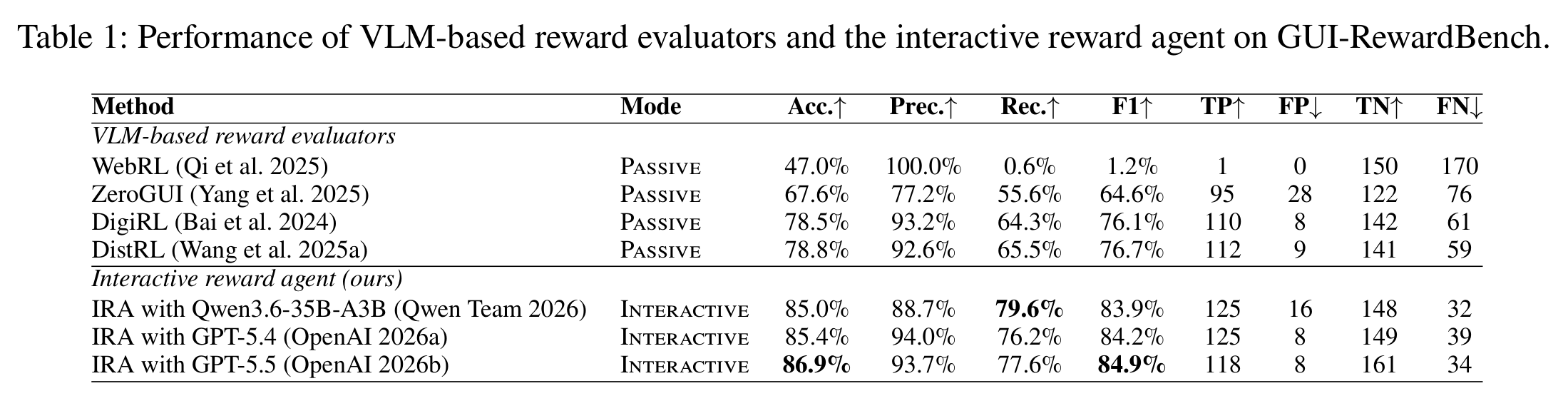 Table 1: Performance of VLM-based reward evaluators and the interactive reward agent on GUI-RewardBench.

| Method | Mode | Acc.↑ | Prec.↑ | Rec.↑ | F1↑ | TP↑ | FP↓ | TN↑ | FN↓ |
|---|---|---|---|---|---|---|---|---|---|
| VLM-based reward evaluators | | | | | | | | | |
| WebRL (Qi et al. 2025) | PASSIVE | 47.0% | 100.0% | 0.6% | 1.2% | 1 | 0 | 150 | 170 |
| ZeroGUI (Yang et al. 2025) | PASSIVE | 67.6% | 77.2% | 55.6% | 64.6% | 95 | 28 | 122 | 76 |
| DigiRL (Bai et al. 2024) | PASSIVE | 78.5% | 93.2% | 64.3% | 76.1% | 110 | 8 | 142 | 61 |
| DistRL (Wang et al. 2025a) | PASSIVE | 78.8% | 92.6% | 65.5% | 76.7% | 112 | 9 | 141 | 59 |
| Interactive reward agent (ours) | | | | | | | | | |
| IRA with Qwen3.6-35B-A3B (Qwen Team 2026) | INTERACTIVE | 85.0% | 88.7% | 79.6% | 83.9% | 125 | 16 | 148 | 32 |
| IRA with GPT-5.4 (OpenAI 2026a) | INTERACTIVE | 85.4% | 94.0% | 76.2% | 84.2% | 125 | 8 | 149 | 39 |
| IRA with GPT-5.5 (OpenAI 2026b) | INTERACTIVE | 86.9% | 93.7% | 77.6% | 84.9% | 118 | 8 | 161 | 34 |